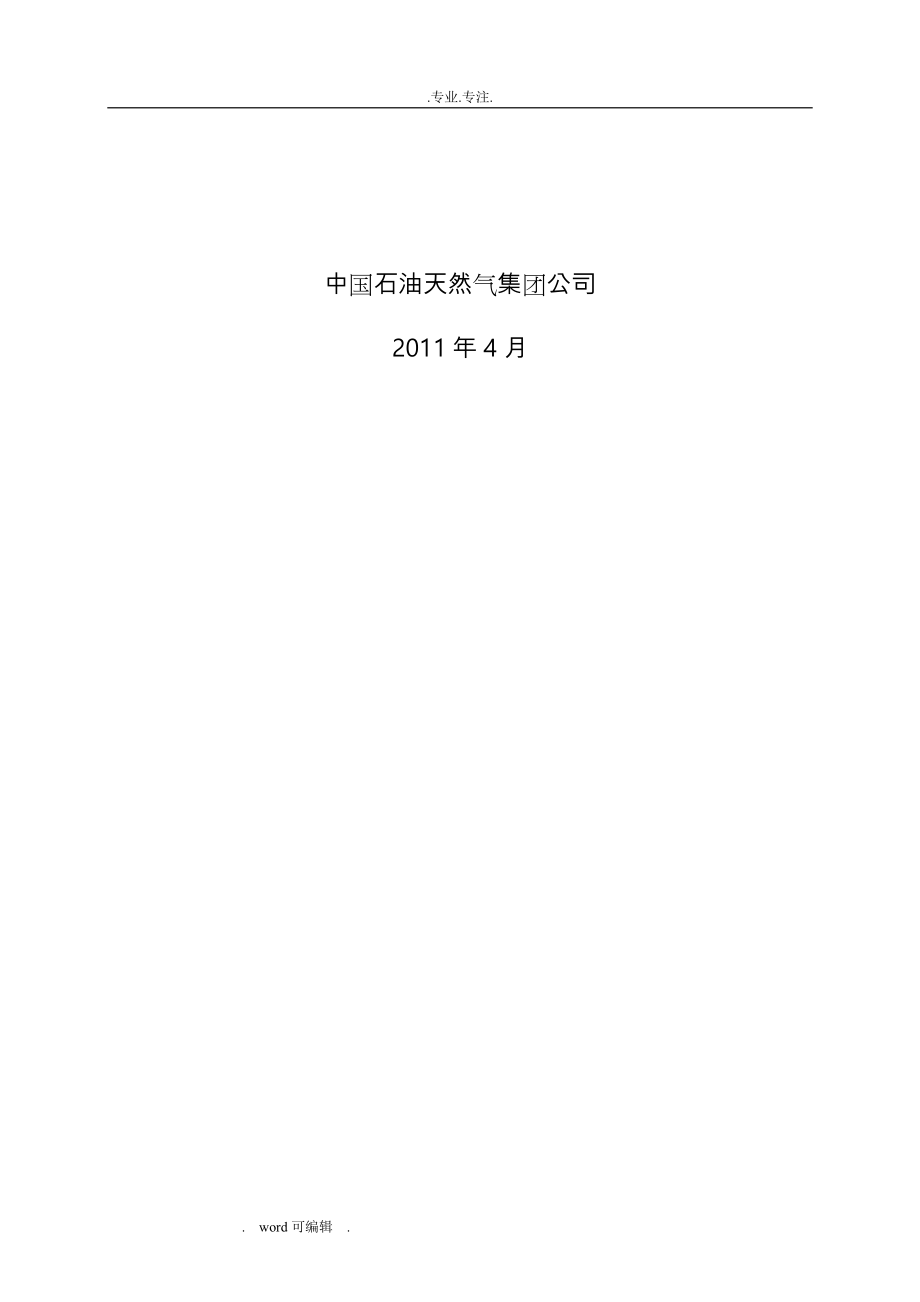 .专业.专注.

中国石油天然气集团公司

2011 年 4 月

. word 可编辑 .